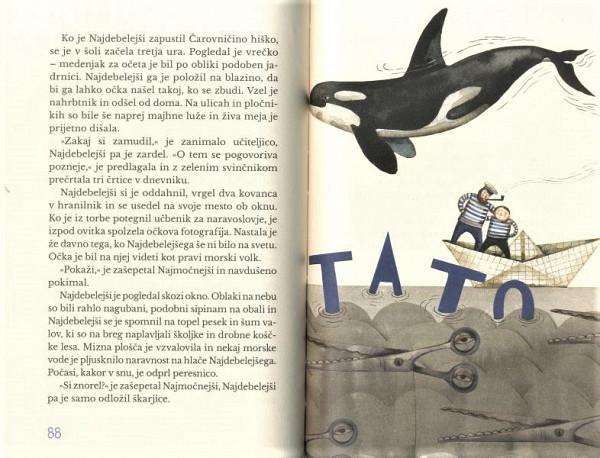 Ko je Najdebelejši zapustil Čarovničino hiško, se je v šoli začela tretja ura. Pogledal je vrečko – medenjak za očeta je bil po obliki podoben jadrnici. Najdebelejši ga je položil na blazino, da bi ga lahko očka našel takoj, ko se zbudi. Vzel je nahrbtnik in odšel od doma. Na ulicah in pločnikih so bile še naprej majhne luže in živa meja je prijetno dišala.

»Zakaj si zamudil,« je zanimalo učiteljico, Najdebelejši pa je zardel. »O tem se pogovoriva pozneje,« je predlagala in z zelenim svinčnikom prečrtala tri črtice v dnevniku.

Najdebelejši si je oddahnil, vrgel dva kovanca v hranilnik in se usedel na svoje mesto ob oknu. Ko je iz torbe potegnil učbenik za naravoslovje, je izpod ovitka spolzela očkova fotografija. Nastala je že davno tega, ko Najdebelejšega še ni bilo na svetu. Očka je bil na njej videti kot pravi morski volk.

»Pokaži,« je zašepetal Najmočnejši in navdušeno pokimal.

Najdebelejši je pogledal skozi okno. Oblaki na nebu so bili rahlo nagubani, podobni sipinam na obali in Najdebelejši se je spomnil na topel pesek in šum valov, ki so na breg naplavljali školjke in drobne koščke lesa. Mizna plošča je vzvalovila in nekaj morske vode je pljusknilo naravnost na hlače Najdebelejšega. Počasi, kakor v snu, je odprl peresnico.

»Si znorel?« je zašepetal Najmočnejši, Najdebelejši pa je samo odložil škarjice.

88

TATO